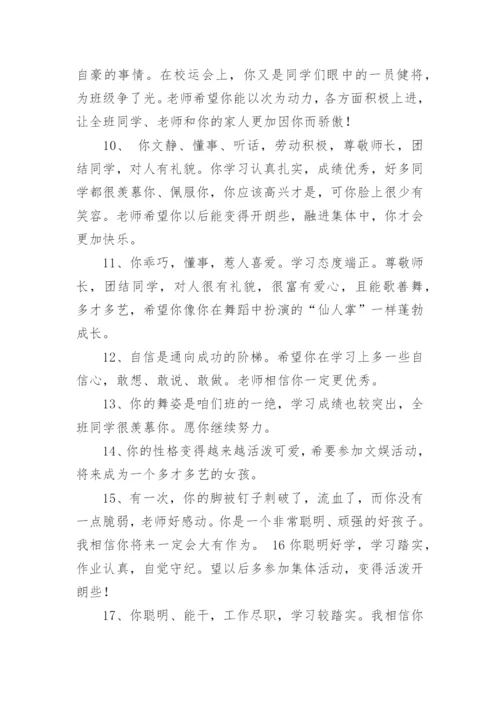 自豪的事情。在校运会上，你又是同学们眼中的一员健将，为班级争了光。老师希望你能以次为动力，各方面积极上进，让全班同学、老师和你的家人更加因你而骄傲！

10、 你文静、懂事、听话，劳动积极，尊敬师长，团结同学，对人有礼貌。你学习认真扎实，成绩优秀，好多同学都很羡慕你、佩服你，你应该高兴才是，可你脸上很少有笑容。老师希望你以后能变得开朗些，融进集体中，你才会更加快乐。

11、你乖巧，懂事，惹人喜爱。学习态度端正。尊敬师长，团结同学，对人很有礼貌，很富有爱心，且能歌善舞，多才多艺，希望你像你在舞蹈中扮演的“仙人掌”一样蓬勃成长。

12、自信是通向成功的阶梯。希望你在学习上多一些自信心，敢想、敢说、敢做。老师相信你一定更优秀。

13、你的舞姿是咱们班的一绝，学习成绩也较突出，全班同学很羡慕你。愿你继续努力。

14、你的性格变得越来越活泼可爱，希要参加文娱活动，将来成为一个多才多艺的女孩。

15、有一次，你的脚被钉子刺破了，流血了，而你没有一点脆弱，老师好感动。你是一个非常聪明、顽强的好孩子。我相信你将来一定会大有作为。 16 你聪明好学，学习踏实，作业认真，自觉守纪。望以后多参加集体活动，变得活泼开朗些！

17、你聪明、能干，工作尽职，学习较踏实。我相信你